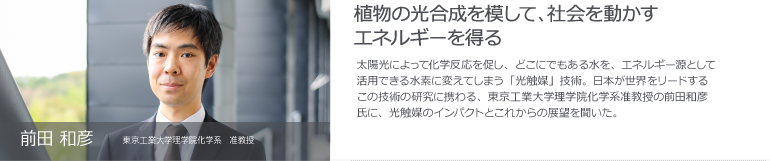 前田 和彦
東京工業大学理学院化学系 准教授

植物の光合成を模して、社会を動かすエネルギーを得る

太陽光によって化学反応を促し、どこにでもある水を、エネルギー源として活用できる水素に変えてしまう「光触媒」技術。日本が世界をリードするこの技術の研究に携わる、東京工業大学理学院化学系准教授の前田和彦氏に、光触媒のインパクトとこれからの展望を聞いた。